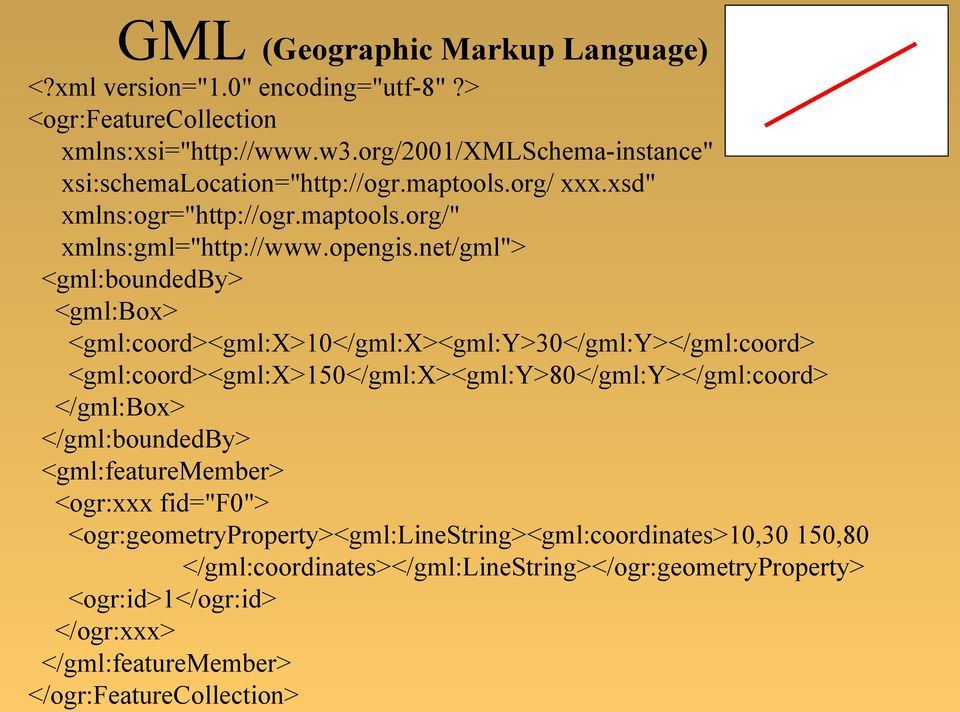 GML (Geographic Markup Language)

<?xml version="1.0" encoding="utf-8" ?>
<ogr:FeatureCollection
xmlns:xsi="http://www.w3.org/2001/XMLSchema-instance"
xsi:schemaLocation="http://ogr.maptools.org/ xxx.xsd"
xmlns:ogr="http://ogr.maptools.org/"
xmlns:gml="http://www.opengis.net/gml">
<gml:boundedBy>
<gml:Box>
<gml:coord><gml:X>10</gml:X><gml:Y>30</gml:Y></gml:coord>
<gml:coord><gml:X>150</gml:X><gml:Y>80</gml:Y></gml:coord>
</gml:Box>
</gml:boundedBy>
<gml:featureMember>
<ogr:xxx fid="F0">
<ogr:geometryProperty><gml:LineString><gml:coordinates>10,30 150,80
</gml:coordinates></gml:LineString></ogr:geometryProperty>
<ogr:id>1</ogr:id>
</ogr:xxx>
</gml:featureMember>
</ogr:FeatureCollection>